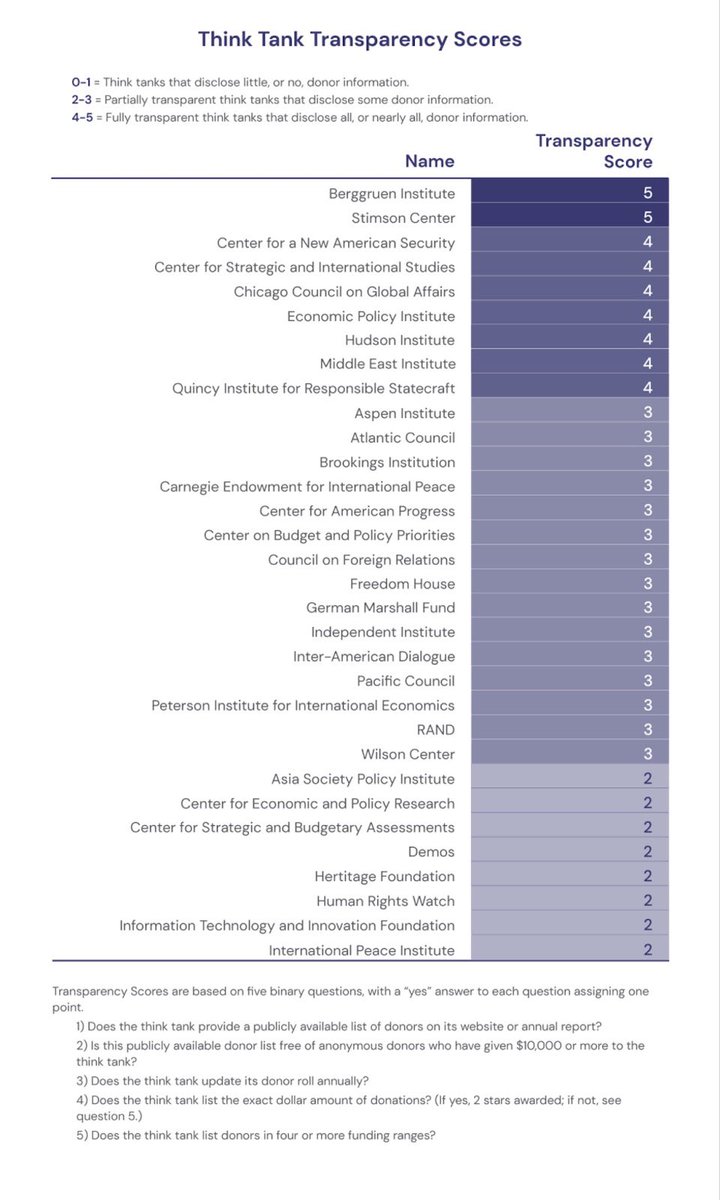 Think Tank Transparency Scores

0–1 = Think tanks that disclose little, or no, donor information.
2–3 = Partially transparent think tanks that disclose some donor information.
4–5 = Fully transparent think tanks that disclose all, or nearly all, donor information.

| Name | Transparency Score |
|---|---|
| Berggruen Institute | 5 |
| Stimson Center | 5 |
| Center for a New American Security | 4 |
| Center for Strategic and International Studies | 4 |
| Chicago Council on Global Affairs | 4 |
| Economic Policy Institute | 4 |
| Hudson Institute | 4 |
| Middle East Institute | 4 |
| Quincy Institute for Responsible Statecraft | 4 |
| Aspen Institute | 3 |
| Atlantic Council | 3 |
| Brookings Institution | 3 |
| Carnegie Endowment for International Peace | 3 |
| Center for American Progress | 3 |
| Center on Budget and Policy Priorities | 3 |
| Council on Foreign Relations | 3 |
| Freedom House | 3 |
| German Marshall Fund | 3 |
| Independent Institute | 3 |
| Inter-American Dialogue | 3 |
| Pacific Council | 3 |
| Peterson Institute for International Economics | 3 |
| RAND | 3 |
| Wilson Center | 3 |
| Asia Society Policy Institute | 2 |
| Center for Economic and Policy Research | 2 |
| Center for Strategic and Budgetary Assessments | 2 |
| Demos | 2 |
| Hertitage Foundation | 2 |
| Human Rights Watch | 2 |
| Information Technology and Innovation Foundation | 2 |
| International Peace Institute | 2 |

Transparency Scores are based on five binary questions, with a "yes" answer to each question assigning one point.
1) Does the think tank provide a publicly available list of donors on its website or annual report?
2) Is this publicly available donor list free of anonymous donors who have given $10,000 or more to the think tank?
3) Does the think tank update its donor roll annually?
4) Does the think tank list the exact dollar amount of donations? (If yes, 2 stars awarded; if not, see question 5.)
5) Does the think tank list donors in four or more funding ranges?